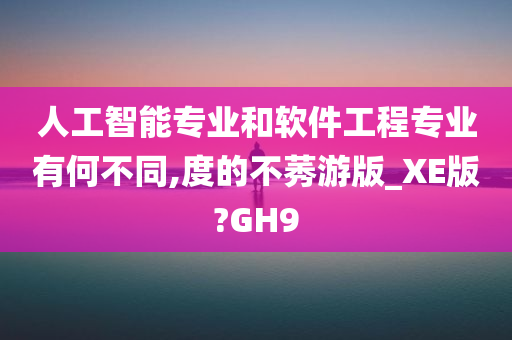 人工智能专业和软件工程专业有何不同,度的不莠游版_XE版?GH9